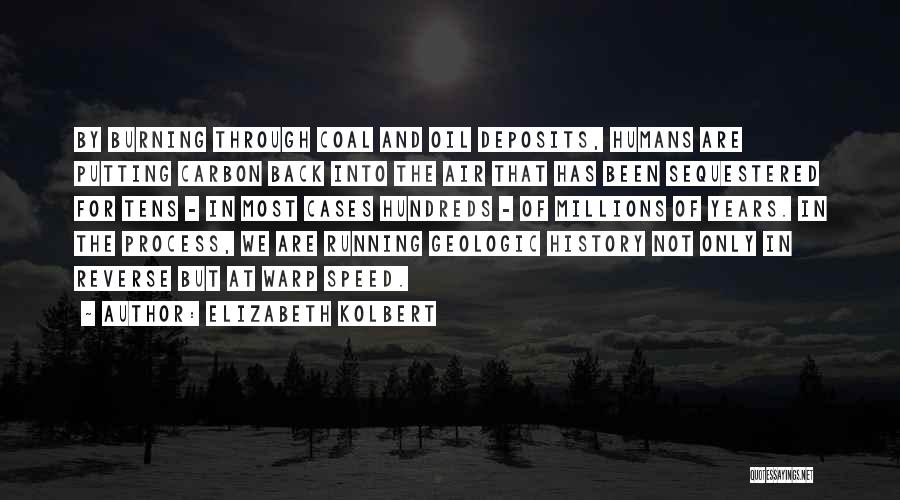 BY BURNING THROUGH COAL AND OIL DEPOSITS, HUMANS ARE PUTTING CARBON BACK INTO THE AIR THAT HAS BEEN SEQUESTERED FOR TENS - IN MOST CASES HUNDREDS - OF MILLIONS OF YEARS. IN THE PROCESS, WE ARE RUNNING GEOLOGIC HISTORY NOT ONLY IN REVERSE BUT AT WARP SPEED.

~ AUTHOR: ELIZABETH KOLBERT

QUOTESSAYINGS.NET